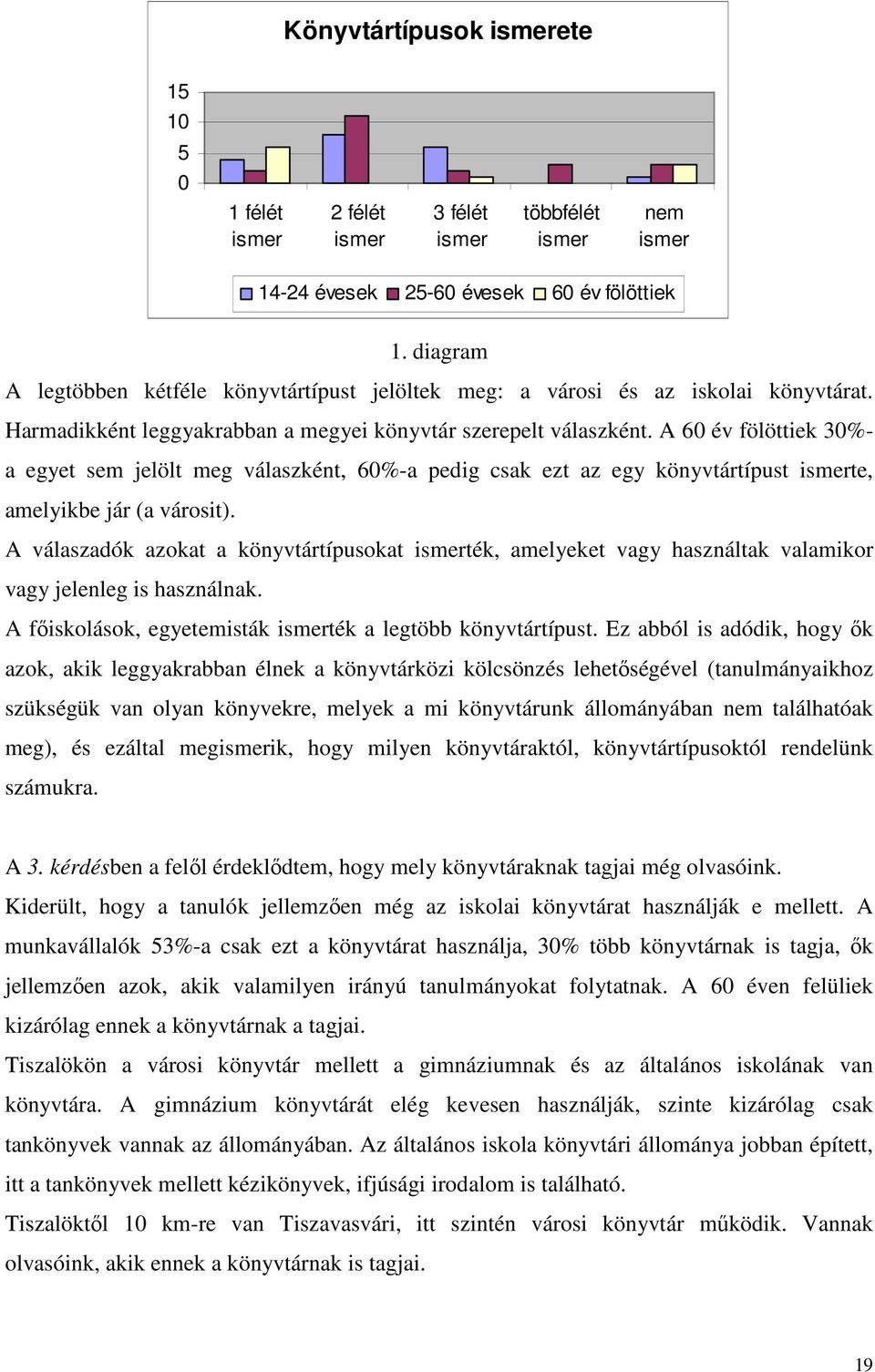 Könyvtártípusok ismerete

15
10
5
0

1 félét ismer
2 félét ismer
3 félét ismer
többfélét ismer
nem ismer

14-24 évesek 25-60 évesek 60 év fölöttiek

1. diagram

A legtöbben kétféle könyvtártípust jelöltek meg: a városi és az iskolai könyvtárat. Harmadikként leggyakrabban a megyei könyvtár szerepelt válaszként. A 60 év fölöttiek 30%-a egyet sem jelölt meg válaszként, 60%-a pedig csak ezt az egy könyvtártípust ismerte, amelyikbe jár (a városit).

A válaszadók azokat a könyvtártípusokat ismerték, amelyeket vagy használtak valamikor vagy jelenleg is használnak.

A főiskolások, egyetemisták ismerték a legtöbb könyvtártípust. Ez abból is adódik, hogy ők azok, akik leggyakrabban élnek a könyvtárközi kölcsönzés lehetőségével (tanulmányaikhoz szükségük van olyan könyvekre, melyek a mi könyvtárunk állományában nem találhatóak meg), és ezáltal megismerik, hogy milyen könyvtáraktól, könyvtártípusoktól rendelünk számukra.

A 3. kérdésben a felől érdeklődtem, hogy mely könyvtáraknak tagjai még olvasóink. Kiderült, hogy a tanulók jellemzően még az iskolai könyvtárat használják e mellett. A munkavállalók 53%-a csak ezt a könyvtárat használja, 30% több könyvtárnak is tagja, ők jellemzően azok, akik valamilyen irányú tanulmányokat folytatnak. A 60 éven felüliek kizárólag ennek a könyvtárnak a tagjai.

Tiszalökön a városi könyvtár mellett a gimnáziumnak és az általános iskolának van könyvtára. A gimnázium könyvtárát elég kevesen használják, szinte kizárólag csak tankönyvek vannak az állományában. Az általános iskola könyvtári állománya jobban épített, itt a tankönyvek mellett kézikönyvek, ifjúsági irodalom is található.

Tiszalöktől 10 km-re van Tiszavasvári, itt szintén városi könyvtár működik. Vannak olvasóink, akik ennek a könyvtárnak is tagjai.

19